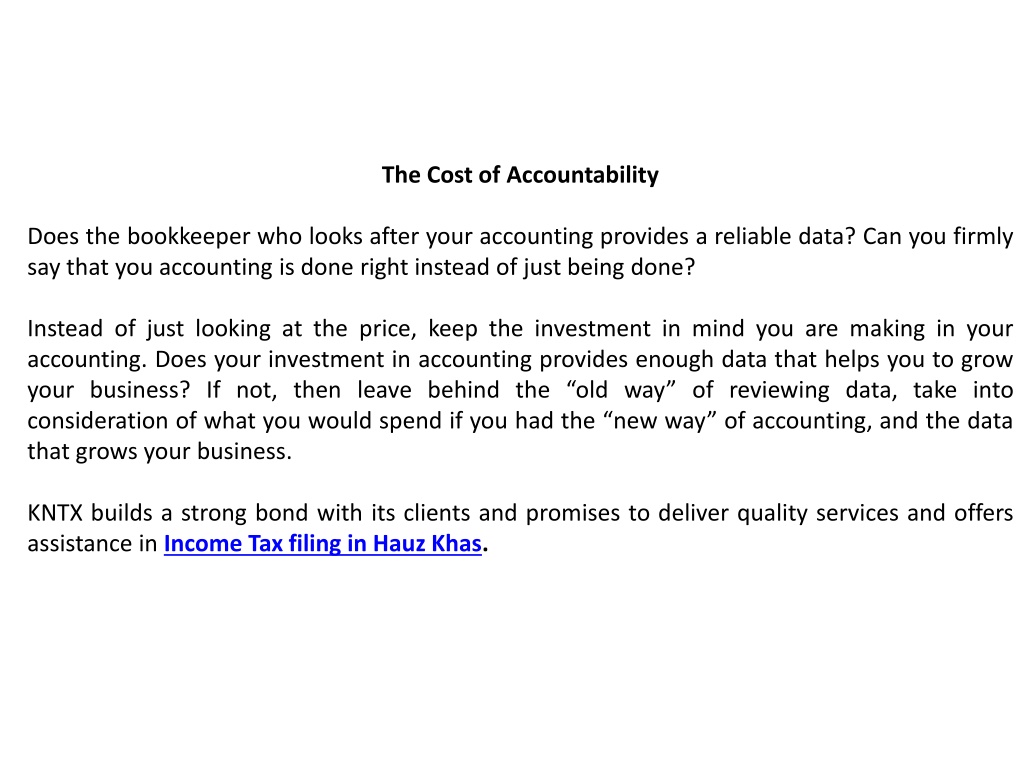 The Cost of Accountability

Does the bookkeeper who looks after your accounting provides a reliable data? Can you firmly say that you accounting is done right instead of just being done?

Instead of just looking at the price, keep the investment in mind you are making in your accounting. Does your investment in accounting provides enough data that helps you to grow your business? If not, then leave behind the “old way” of reviewing data, take into consideration of what you would spend if you had the “new way” of accounting, and the data that grows your business.

KNTX builds a strong bond with its clients and promises to deliver quality services and offers assistance in Income Tax filing in Hauz Khas.